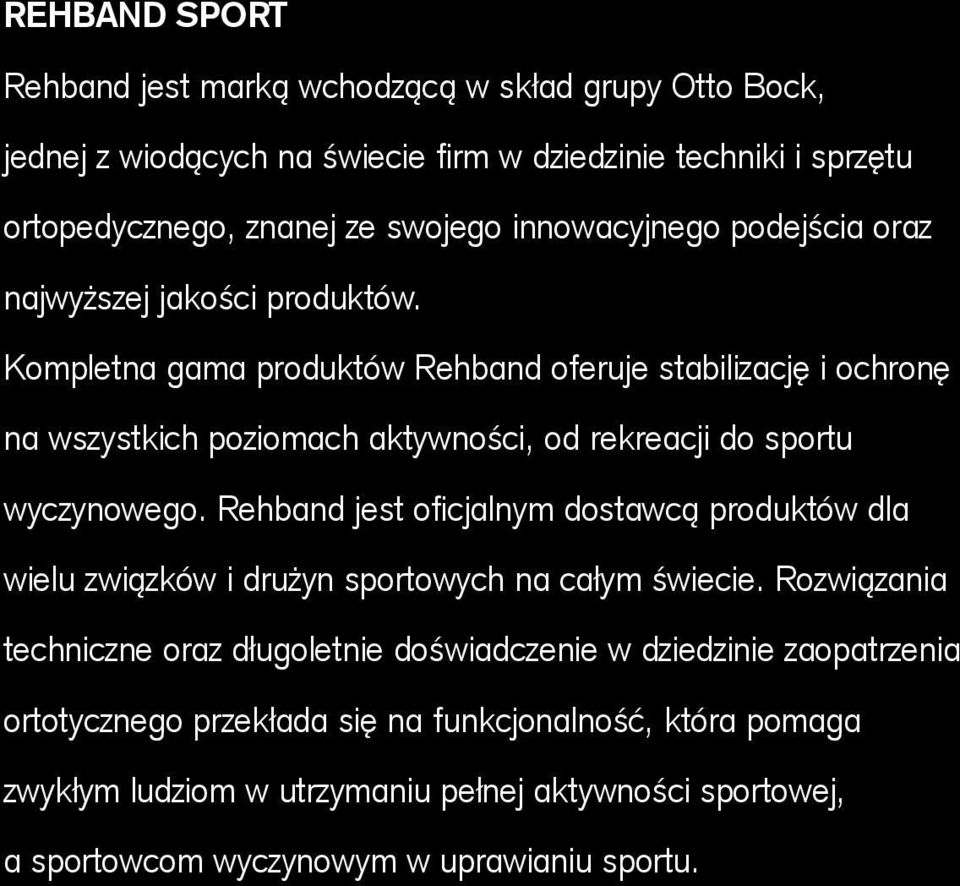 REHBAND SPORT

Rehband jest marką wchodzącą w skład grupy Otto Bock, jednej z wiodących na świecie firm w dziedzinie techniki i sprzętu ortopedycznego, znanej ze swojego innowacyjnego podejścia oraz najwyższej jakości produktów.

Kompletna gama produktów Rehband oferuje stabilizację i ochronę na wszystkich poziomach aktywności, od rekreacji do sportu wyczynowego. Rehband jest oficjalnym dostawcą produktów dla wielu związków i drużyn sportowych na całym świecie. Rozwiązania techniczne oraz długoletnie doświadczenie w dziedzinie zaopatrzenia ortotycznego przekłada się na funkcjonalność, która pomaga zwykłym ludziom w utrzymaniu pełnej aktywności sportowej, a sportowcom wyczynowym w uprawianiu sportu.